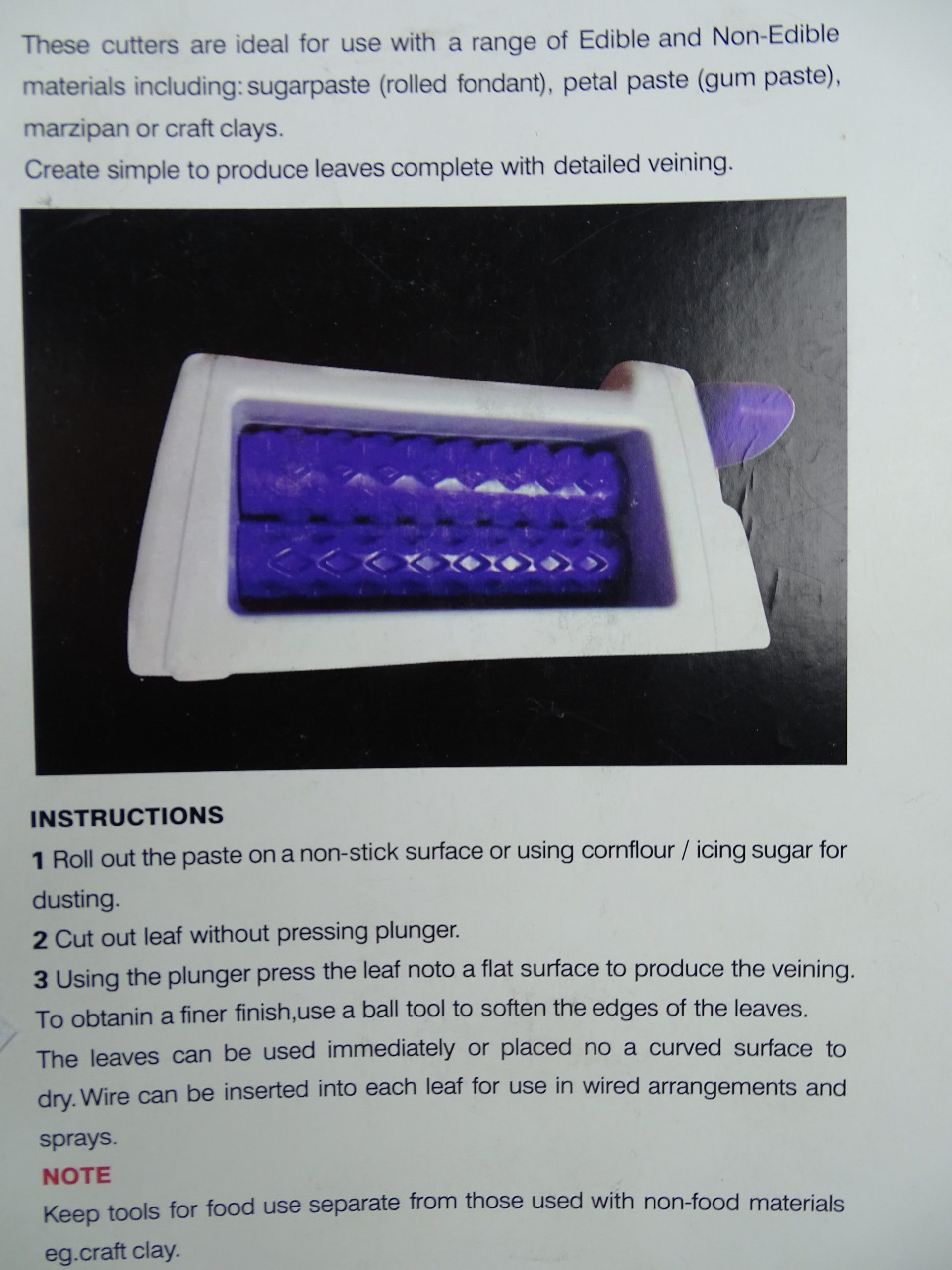 These cutters are ideal for use with a range of Edible and Non-Edible materials including: sugarpaste (rolled fondant), petal paste (gum paste), marzipan or craft clays.

Create simple to produce leaves complete with detailed veining.

INSTRUCTIONS

1 Roll out the paste on a non-stick surface or using cornflour / icing sugar for dusting.

2 Cut out leaf without pressing plunger.

3 Using the plunger press the leaf noto a flat surface to produce the veining.

To obtanin a finer finish,use a ball tool to soften the edges of the leaves.

The leaves can be used immediately or placed no a curved surface to dry. Wire can be inserted into each leaf for use in wired arrangements and sprays.

NOTE

Keep tools for food use separate from those used with non-food materials eg.craft clay.